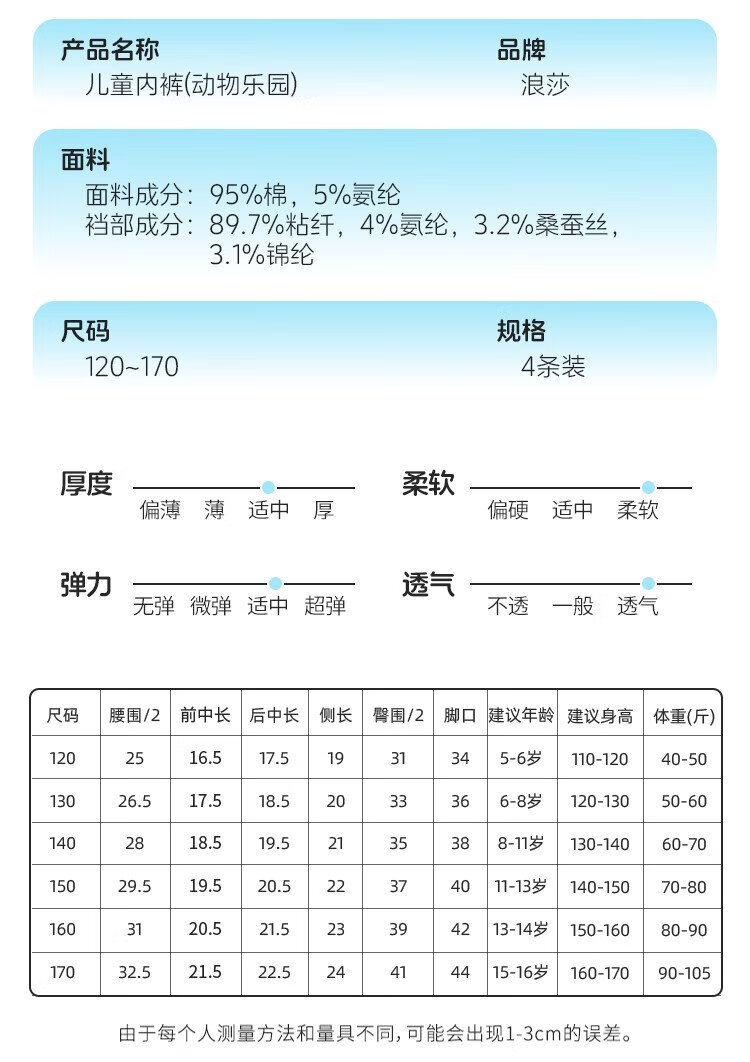 产品名称
儿童内裤(动物乐园)

品牌
浪莎

面料
面料成分：95%棉，5%氨纶
裆部成分：89.7%粘纤，4%氨纶，3.2%桑蚕丝，3.1%锦纶

尺码
120~170

规格
4条装

厚度
偏薄 薄 适中 厚

柔软
偏硬 适中 柔软

弹力
无弹 微弹 适中 超弹

透气
不透 一般 透气

| 尺码 | 腰围/2 | 前中长 | 后中长 | 侧长 | 臀围/2 | 脚口 | 建议年龄 | 建议身高 | 体重(斤) |
|---|---|---|---|---|---|---|---|---|---|
| 120 | 25 | 16.5 | 17.5 | 19 | 31 | 34 | 5-6岁 | 110-120 | 40-50 |
| 130 | 26.5 | 17.5 | 18.5 | 20 | 33 | 36 | 6-8岁 | 120-130 | 50-60 |
| 140 | 28 | 18.5 | 19.5 | 21 | 35 | 38 | 8-11岁 | 130-140 | 60-70 |
| 150 | 29.5 | 19.5 | 20.5 | 22 | 37 | 40 | 11-13岁 | 140-150 | 70-80 |
| 160 | 31 | 20.5 | 21.5 | 23 | 39 | 42 | 13-14岁 | 150-160 | 80-90 |
| 170 | 32.5 | 21.5 | 22.5 | 24 | 41 | 44 | 15-16岁 | 160-170 | 90-105 |

由于每个人测量方法和量具不同，可能会出现1-3cm的误差。